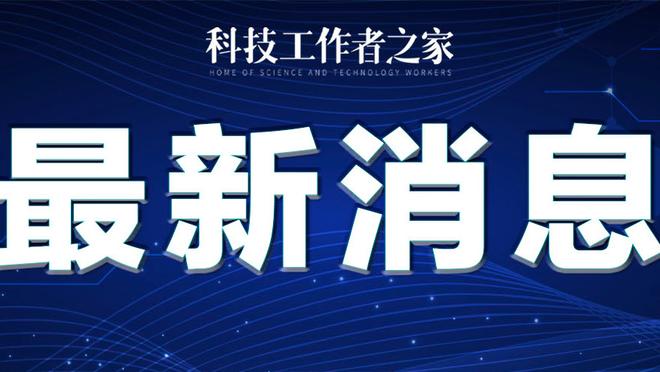 科技工作者之家
HOME OF SCIENCE AND TECHNOLOGY WORKERS

最新消息